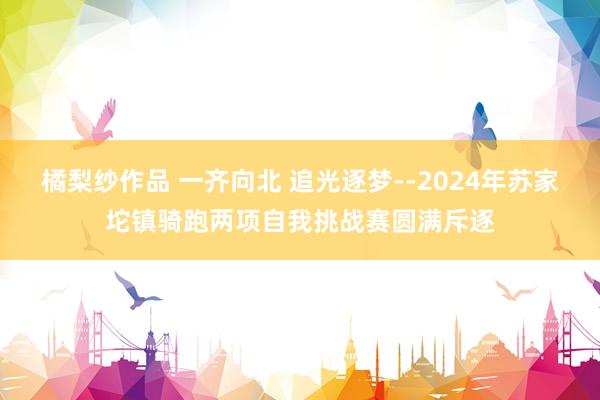 橘梨纱作品 一齐向北 追光逐梦--2024年苏家坨镇骑跑两项自我挑战赛圆满斥逐